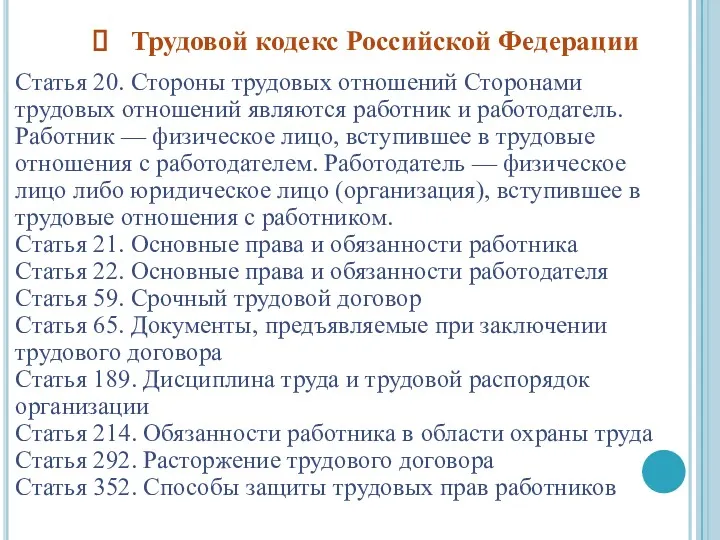 Трудовой кодекс Российской Федерации

Статья 20. Стороны трудовых отношений Сторонами трудовых отношений являются работник и работодатель. Работник — физическое лицо, вступившее в трудовые отношения с работодателем. Работодатель — физическое лицо либо юридическое лицо (организация), вступившее в трудовые отношения с работником.
Статья 21. Основные права и обязанности работника
Статья 22. Основные права и обязанности работодателя
Статья 59. Срочный трудовой договор
Статья 65. Документы, предъявляемые при заключении трудового договора
Статья 189. Дисциплина труда и трудовой распорядок организации
Статья 214. Обязанности работника в области охраны труда
Статья 292. Расторжение трудового договора
Статья 352. Способы защиты трудовых прав работников